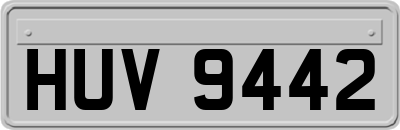 HUV 9442